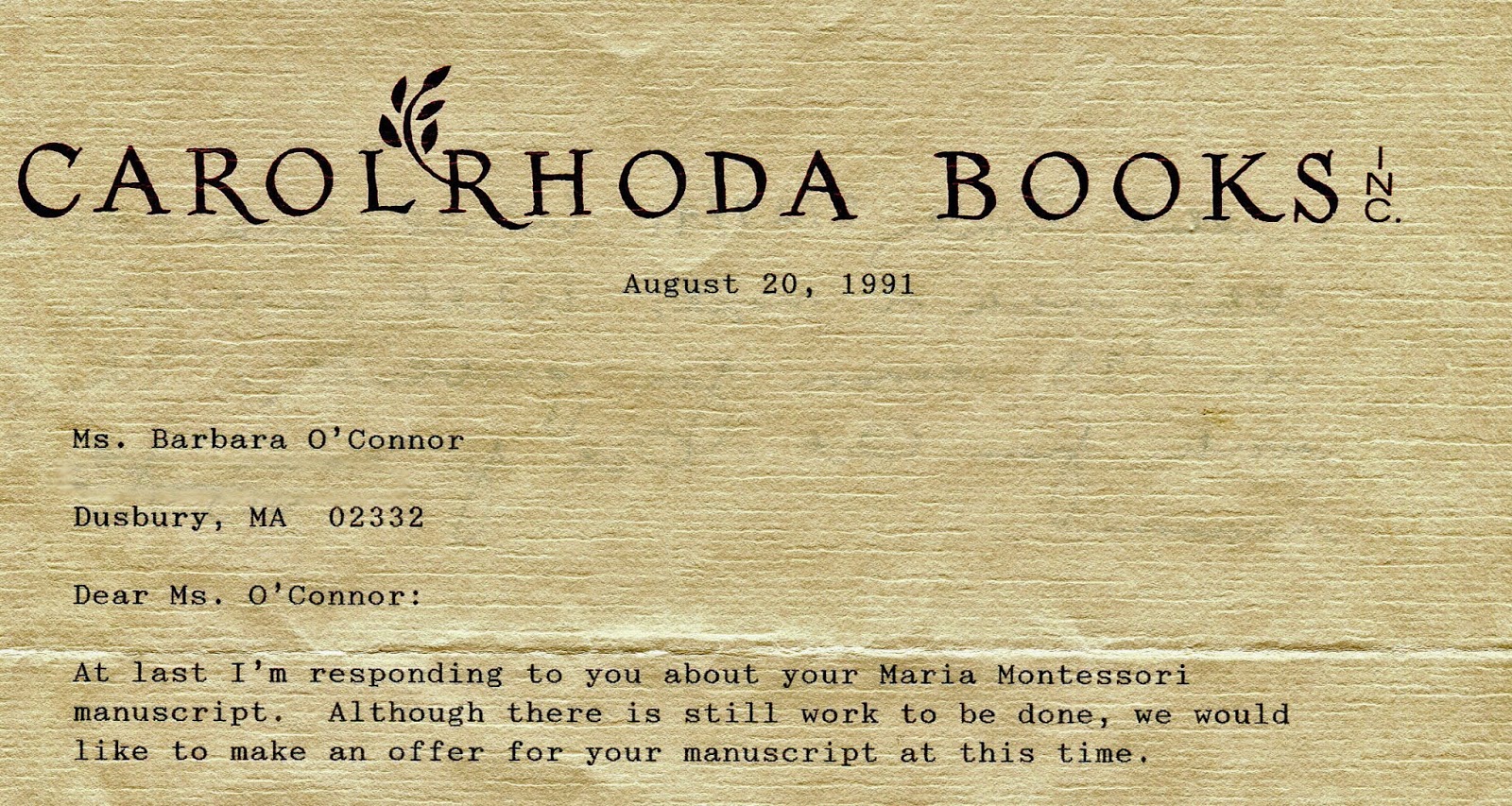 CAROLRHODA BOOKS INC.

August 20, 1991

Ms. Barbara O'Connor

Dusbury, MA 02332

Dear Ms. O'Connor:

At last I'm responding to you about your Maria Montessori manuscript. Although there is still work to be done, we would like to make an offer for your manuscript at this time.